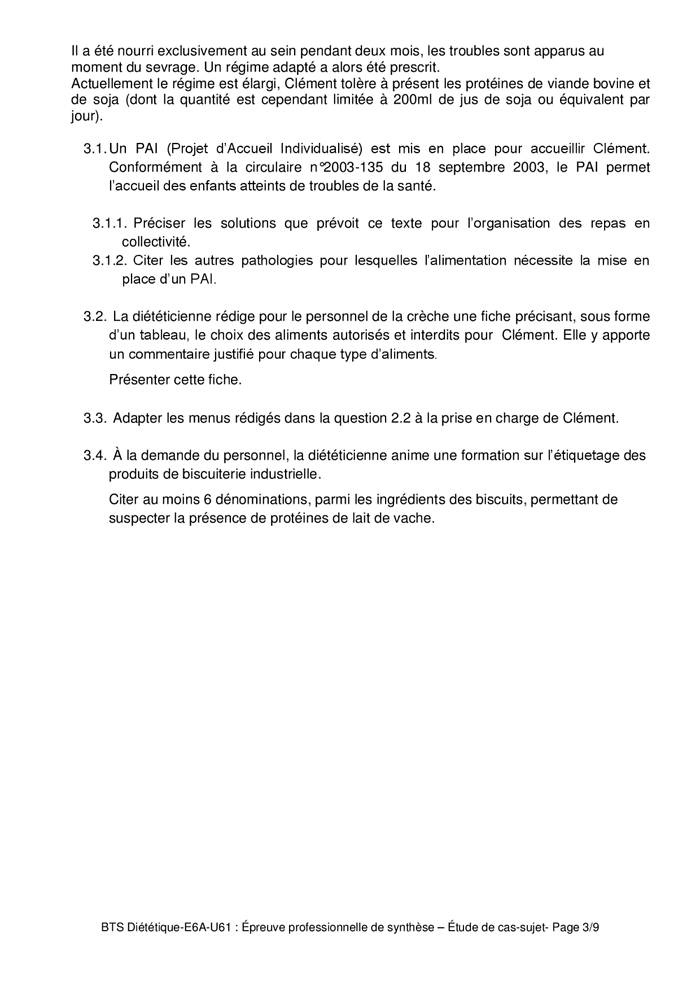 Il a été nourri exclusivement au sein pendant deux mois, les troubles sont apparus au moment du sevrage. Un régime adapté a alors été prescrit.
Actuellement le régime est élargi, Clément tolère à présent les protéines de viande bovine et de soja (dont la quantité est cependant limitée à 200ml de jus de soja ou équivalent par jour).

3.1. Un PAI (Projet d'Accueil Individualisé) est mis en place pour accueillir Clément. Conformément à la circulaire n°2003-135 du 18 septembre 2003, le PAI permet l'accueil des enfants atteints de troubles de la santé.

3.1.1. Préciser les solutions que prévoit ce texte pour l'organisation des repas en collectivité.
3.1.2. Citer les autres pathologies pour lesquelles l'alimentation nécessite la mise en place d'un PAI.

3.2. La diététicienne rédige pour le personnel de la crèche une fiche précisant, sous forme d'un tableau, le choix des aliments autorisés et interdits pour Clément. Elle y apporte un commentaire justifié pour chaque type d'aliments.

Présenter cette fiche.

3.3. Adapter les menus rédigés dans la question 2.2 à la prise en charge de Clément.

3.4. À la demande du personnel, la diététicienne anime une formation sur l'étiquetage des produits de biscuiterie industrielle.

Citer au moins 6 dénominations, parmi les ingrédients des biscuits, permettant de suspecter la présence de protéines de lait de vache.

BTS Diététique-E6A-U61 : Épreuve professionnelle de synthèse – Étude de cas-sujet- Page 3/9